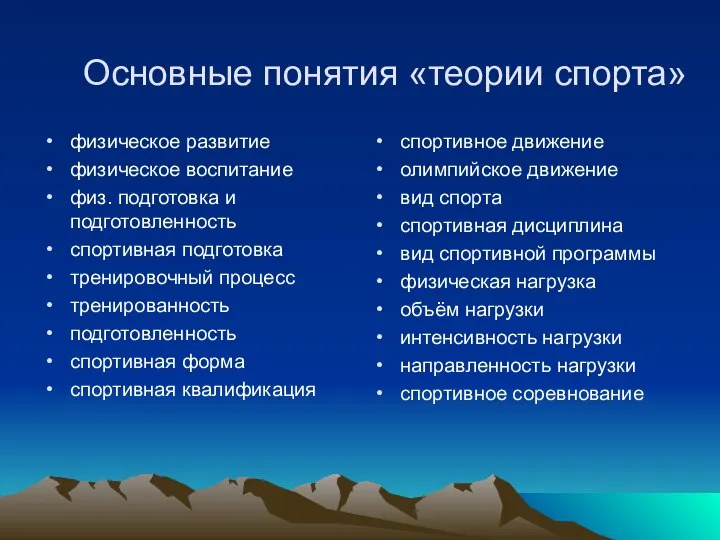 Основные понятия «теории спорта»

• физическое развитие
• физическое воспитание
• физ. подготовка и подготовленность
• спортивная подготовка
• тренировочный процесс
• тренированность
• подготовленность
• спортивная форма
• спортивная квалификация

• спортивное движение
• олимпийское движение
• вид спорта
• спортивная дисциплина
• вид спортивной программы
• физическая нагрузка
• объём нагрузки
• интенсивность нагрузки
• направленность нагрузки
• спортивное соревнование